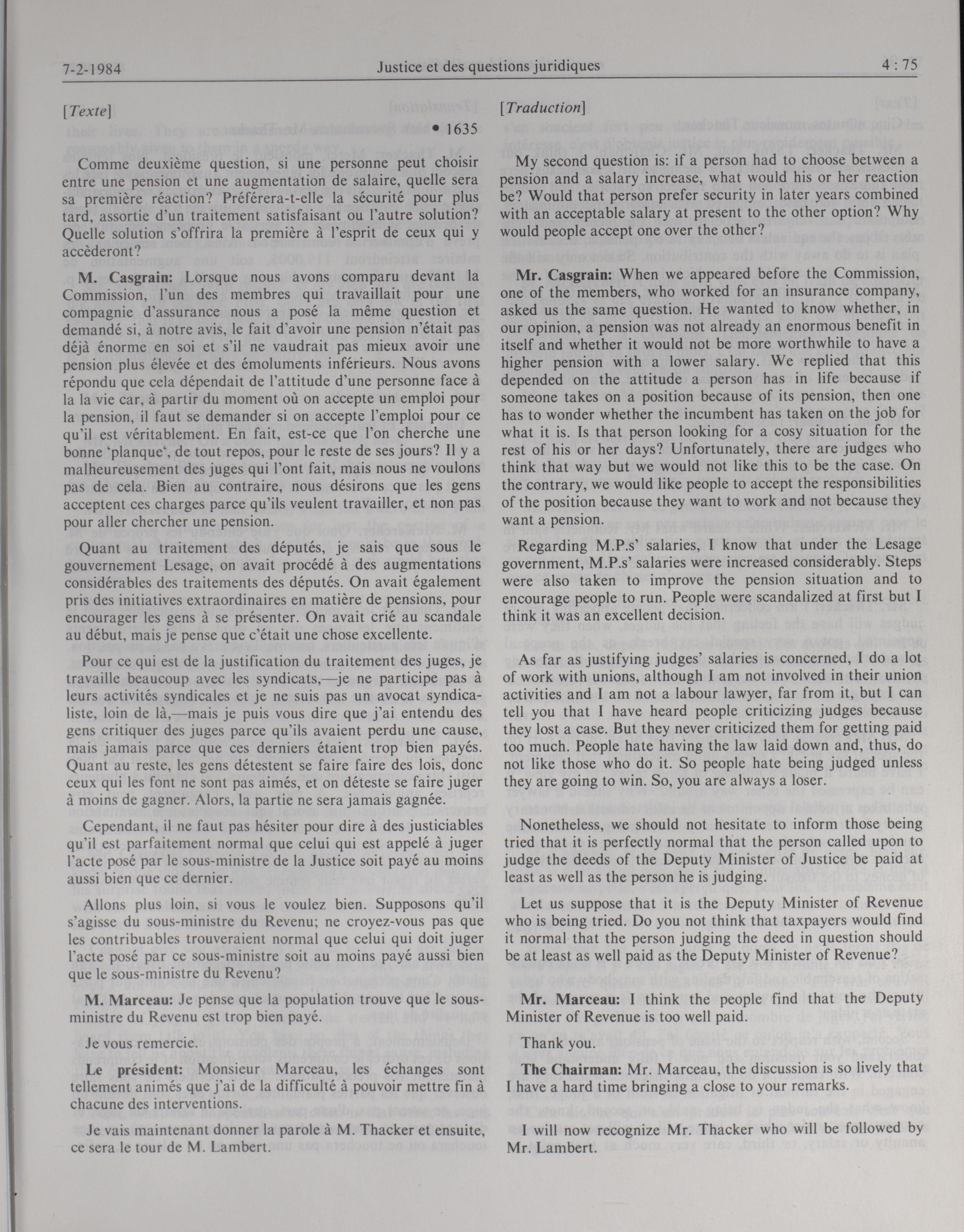 7-2-1984 Justice et des questions juridiques 4 : 75

[Texte]

• 1635

Comme deuxième question, si une personne peut choisir entre une pension et une augmentation de salaire, quelle sera sa première réaction? Préférera-t-elle la sécurité pour plus tard, assortie d'un traitement satisfaisant ou l'autre solution? Quelle solution s'offrira la première à l'esprit de ceux qui y accèderont?

M. Casgrain: Lorsque nous avons comparu devant la Commission, l'un des membres qui travaillait pour une compagnie d'assurance nous a posé la même question et demandé si, à notre avis, le fait d'avoir une pension n'était pas déjà énorme en soi et s'il ne vaudrait pas mieux avoir une pension plus élevée et des émoluments inférieurs. Nous avons répondu que cela dépendait de l'attitude d'une personne face à la la vie car, à partir du moment où on accepte un emploi pour la pension, il faut se demander si on accepte l'emploi pour ce qu'il est véritablement. En fait, est-ce que l'on cherche une bonne 'planque', de tout repos, pour le reste de ses jours? Il y a malheureusement des juges qui l'ont fait, mais nous ne voulons pas de cela. Bien au contraire, nous désirons que les gens acceptent ces charges parce qu'ils veulent travailler, et non pas pour aller chercher une pension.

Quant au traitement des députés, je sais que sous le gouvernement Lesage, on avait procédé à des augmentations considérables des traitements des députés. On avait également pris des initiatives extraordinaires en matière de pensions, pour encourager les gens à se présenter. On avait crié au scandale au début, mais je pense que c'était une chose excellente.

Pour ce qui est de la justification du traitement des juges, je travaille beaucoup avec les syndicats,—je ne participe pas à leurs activités syndicales et je ne suis pas un avocat syndicaliste, loin de là,—mais je puis vous dire que j'ai entendu des gens critiquer des juges parce qu'ils avaient perdu une cause, mais jamais parce que ces derniers étaient trop bien payés. Quant au reste, les gens détestent se faire faire des lois, donc ceux qui les font ne sont pas aimés, et on déteste se faire juger à moins de gagner. Alors, la partie ne sera jamais gagnée.

Cependant, il ne faut pas hésiter pour dire à des justiciables qu'il est parfaitement normal que celui qui est appelé à juger l'acte posé par le sous-ministre de la Justice soit payé au moins aussi bien que ce dernier.

Allons plus loin, si vous le voulez bien. Supposons qu'il s'agisse du sous-ministre du Revenu; ne croyez-vous pas que les contribuables trouveraient normal que celui qui doit juger l'acte posé par ce sous-ministre soit au moins payé aussi bien que le sous-ministre du Revenu?

M. Marceau: Je pense que la population trouve que le sous-ministre du Revenu est trop bien payé.

Je vous remercie.

Le président: Monsieur Marceau, les échanges sont tellement animés que j'ai de la difficulté à pouvoir mettre fin à chacune des interventions.

Je vais maintenant donner la parole à M. Thacker et ensuite, ce sera le tour de M. Lambert.

[Traduction]

My second question is: if a person had to choose between a pension and a salary increase, what would his or her reaction be? Would that person prefer security in later years combined with an acceptable salary at present to the other option? Why would people accept one over the other?

Mr. Casgrain: When we appeared before the Commission, one of the members, who worked for an insurance company, asked us the same question. He wanted to know whether, in our opinion, a pension was not already an enormous benefit in itself and whether it would not be more worthwhile to have a higher pension with a lower salary. We replied that this depended on the attitude a person has in life because if someone takes on a position because of its pension, then one has to wonder whether the incumbent has taken on the job for what it is. Is that person looking for a cosy situation for the rest of his or her days? Unfortunately, there are judges who think that way but we would not like this to be the case. On the contrary, we would like people to accept the responsibilities of the position because they want to work and not because they want a pension.

Regarding M.P.s' salaries, I know that under the Lesage government, M.P.s' salaries were increased considerably. Steps were also taken to improve the pension situation and to encourage people to run. People were scandalized at first but I think it was an excellent decision.

As far as justifying judges' salaries is concerned, I do a lot of work with unions, although I am not involved in their union activities and I am not a labour lawyer, far from it, but I can tell you that I have heard people criticizing judges because they lost a case. But they never criticized them for getting paid too much. People hate having the law laid down and, thus, do not like those who do it. So people hate being judged unless they are going to win. So, you are always a loser.

Nonetheless, we should not hesitate to inform those being tried that it is perfectly normal that the person called upon to judge the deeds of the Deputy Minister of Justice be paid at least as well as the person he is judging.

Let us suppose that it is the Deputy Minister of Revenue who is being tried. Do you not think that taxpayers would find it normal that the person judging the deed in question should be at least as well paid as the Deputy Minister of Revenue?

Mr. Marceau: I think the people find that the Deputy Minister of Revenue is too well paid.

Thank you.

The Chairman: Mr. Marceau, the discussion is so lively that I have a hard time bringing a close to your remarks.

I will now recognize Mr. Thacker who will be followed by Mr. Lambert.